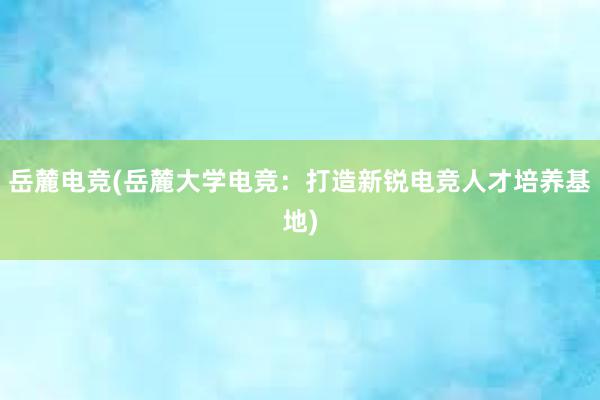 岳麓电竞(岳麓大学电竞：打造新锐电竞人才培养基地)